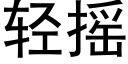 轻摇